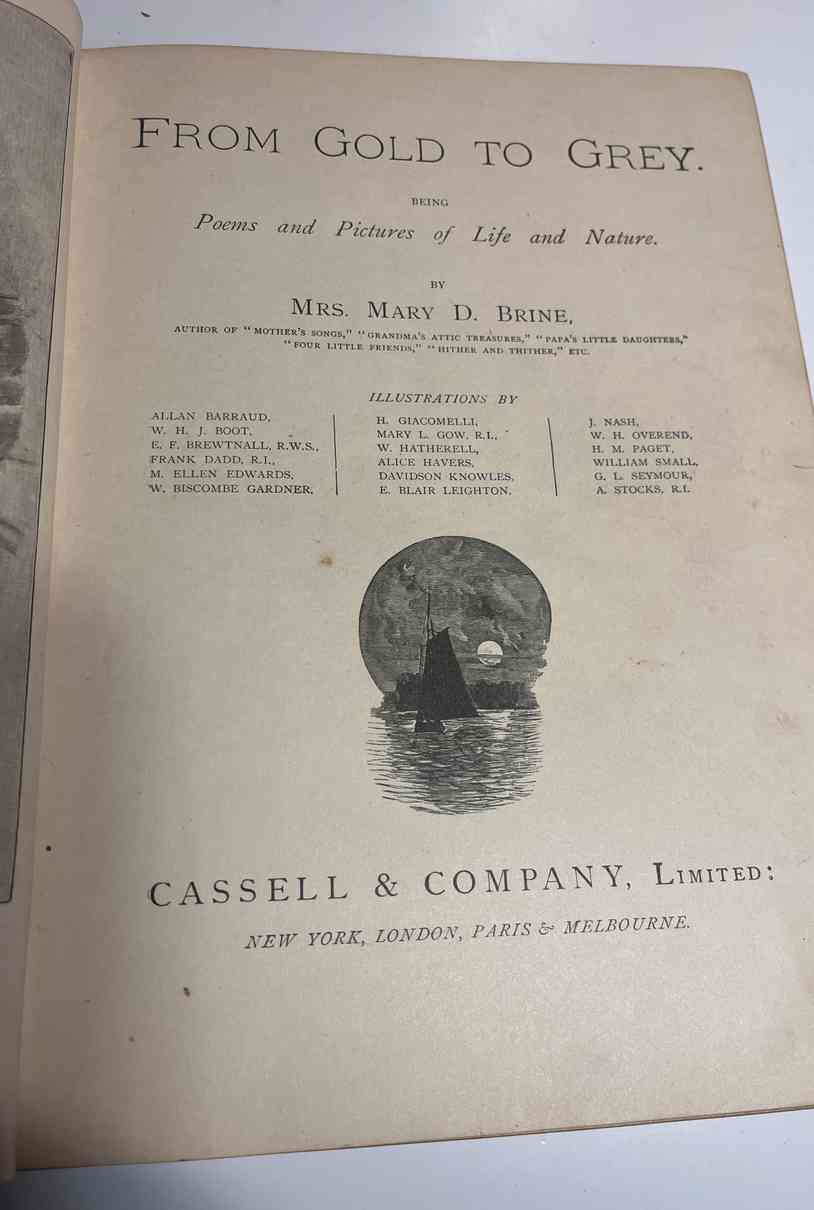 FROM GOLD TO GREY.

BEING

Poems and Pictures of Life and Nature.

BY

MRS. MARY D. BRINE,

AUTHOR OF "MOTHER'S SONGS," "GRANDMA'S ATTIC TREASURES," "PAPA'S LITTLE DAUGHTERS," "FOUR LITTLE FRIENDS," "HITHER AND THITHER," ETC.

ILLUSTRATIONS BY

ALLAN BARRAUD,
W. H. J. BOOT,
E. F. BREWTNALL, R.W.S.,
FRANK DADD, R.I.,
M. ELLEN EDWARDS,
W. BISCOMBE GARDNER,

H. GIACOMELLI,
MARY L. GOW, R.I.,
W. HATHERELL,
ALICE HAVERS,
DAVIDSON KNOWLES,
E. BLAIR LEIGHTON,

J. NASH,
W. H. OVEREND,
H. M. PAGET,
WILLIAM SMALL,
G. L. SEYMOUR,
A. STOCKS, R.I.

CASSELL & COMPANY, LIMITED:

NEW YORK, LONDON, PARIS & MELBOURNE.